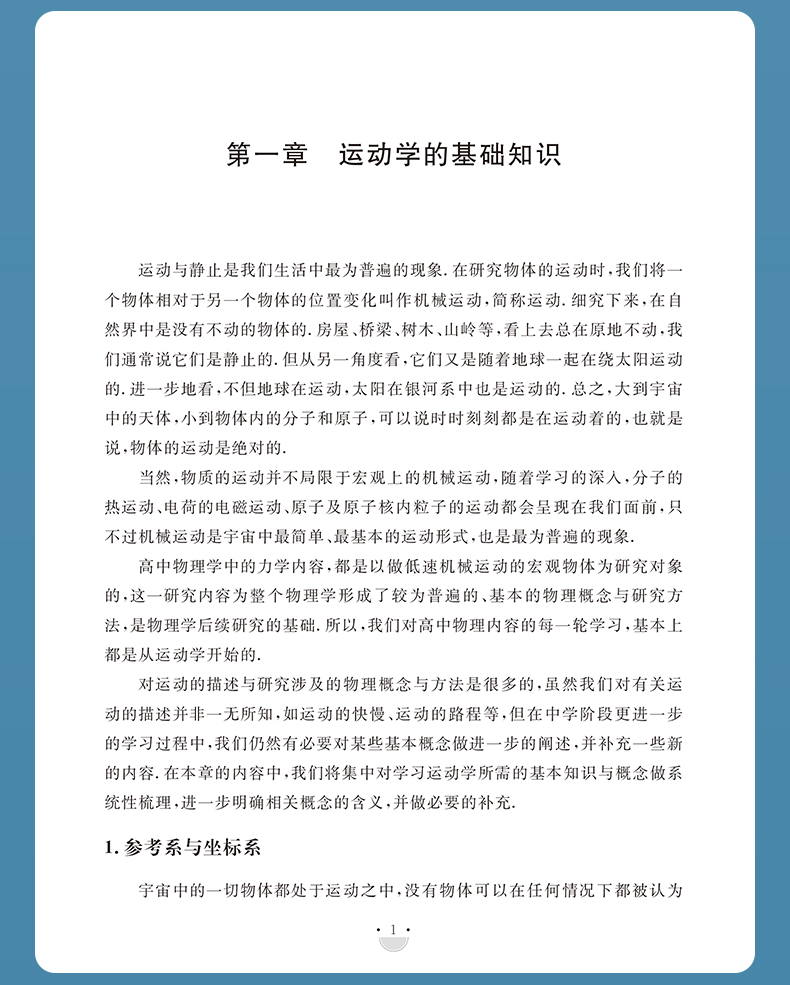 第一章　运动学的基础知识

运动与静止是我们生活中最为普遍的现象．在研究物体的运动时，我们将一个物体相对于另一个物体的位置变化叫作机械运动，简称运动．细究下来，在自然界中是没有不动的物体的．房屋、桥梁、树木、山岭等，看上去总在原地不动，我们通常说它们是静止的．但从另一角度看，它们又是随着地球一起在绕太阳运动的．进一步地看，不但地球在运动，太阳在银河系中也是运动的．总之，大到宇宙中的天体，小到物体内的分子和原子，可以说时时刻刻都是在运动着的，也就是说，物体的运动是绝对的．

当然，物质的运动并不局限于宏观上的机械运动，随着学习的深入，分子的热运动、电荷的电磁运动、原子及原子核内粒子的运动都会呈现在我们面前，只不过机械运动是宇宙中最简单、最基本的运动形式，也是最为普遍的现象．

高中物理学中的力学内容，都是以做低速机械运动的宏观物体为研究对象的，这一研究内容为整个物理学形成了较为普遍的、基本的物理概念与研究方法，是物理学后续研究的基础．所以，我们对高中物理内容的每一轮学习，基本上都是从运动学开始的．

对运动的描述与研究涉及的物理概念与方法是很多的，虽然我们对有关运动的描述并非一无所知，如运动的快慢、运动的路程等，但在中学阶段更进一步的学习过程中，我们仍然有必要对某些基本概念做进一步的阐述，并补充一些新的内容．在本章的内容中，我们将集中对学习运动学所需的基本知识与概念做系统性梳理，进一步明确相关概念的含义，并做必要的补充．

1. 参考系与坐标系

宇宙中的一切物体都处于运动之中，没有物体可以在任何情况下都被认为

· 1 ·